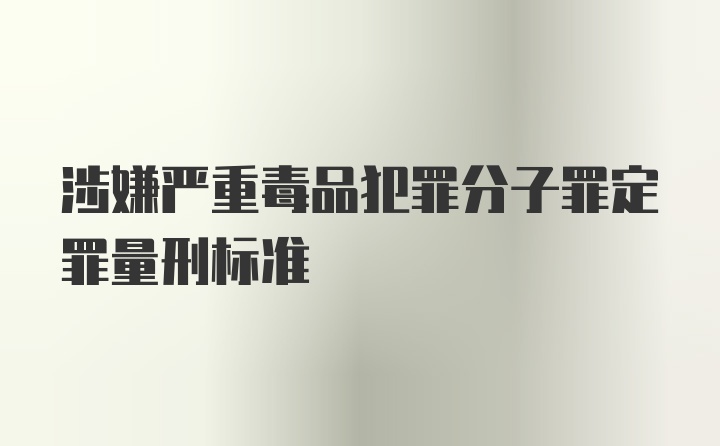 涉嫌严重毒品犯罪分子罪定罪量刑标准